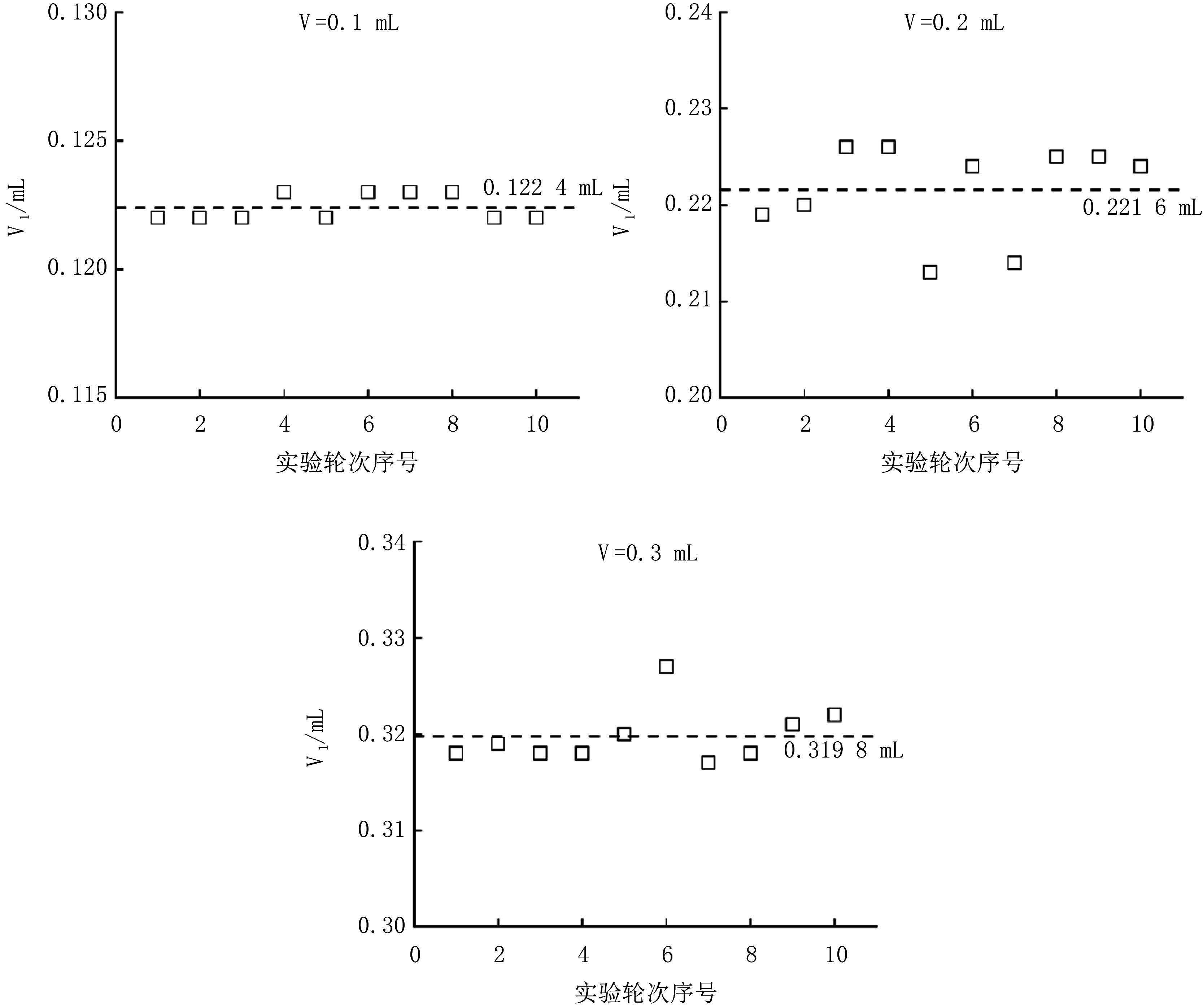 V=0.1 mL

0.130
0.125
0.120
0.115

$V_1$/mL

0.122 4 mL

0 2 4 6 8 10

实验轮次序号

V=0.2 mL

0.24
0.23
0.22
0.21
0.20

$V_1$/mL

0.221 6 mL

0 2 4 6 8 10

实验轮次序号

V=0.3 mL

0.34
0.33
0.32
0.31
0.30

$V_1$/mL

0.319 8 mL

0 2 4 6 8 10

实验轮次序号